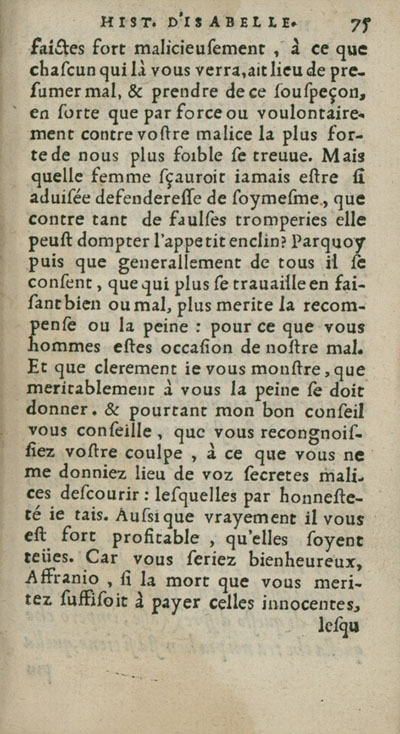 HIST. D'ISABELLE. 75

faictes fort malicieusement, à ce que chascun qui là vous verra, ait lieu de presumer mal, & prendre de ce souspeçon, en sorte que par force ou voulontairement contre vostre malice la plus forte de nous plus foible se treuue. Mais quelle femme sçauroit iamais estre si aduisée defenderesse de soymesme, que contre tant de faulses tromperies elle peust dompter l'appetit enclin? Parquoy puis que generallement de tous il se consent, que qui plus se trauaille en faisant bien ou mal, plus merite la recompense ou la peine : pour ce que vous hommes estes occasion de nostre mal. Et que clerement ie vous monstre, que meritablement à vous la peine se doit donner. & pourtant mon bon conseil vous conseille, que vous recongnoissiez vostre coulpe, à ce que vous ne me donniez lieu de voz secretes malices descourir : lesquelles par honnesteté ie tais. Aussi que vrayement il vous est fort profitable, qu'elles soyent teües. Car vous seriez bienheureux, Affranio, si la mort que vous meritez suffisoit à payer celles innocentes,

lesqu